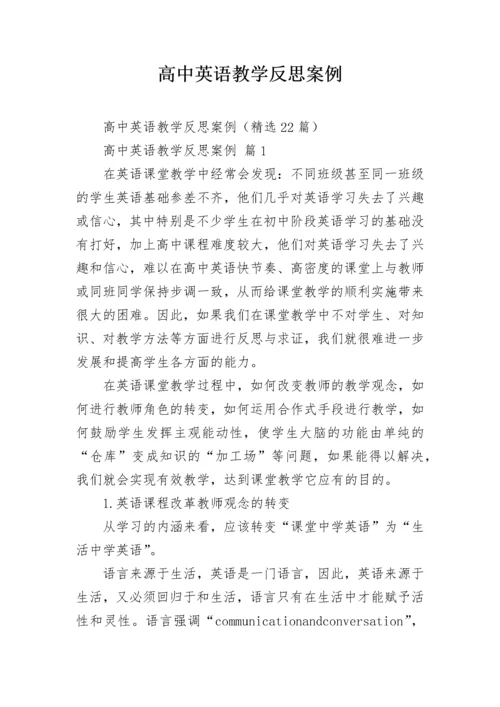 高中英语教学反思案例

高中英语教学反思案例（精选22篇）

高中英语教学反思案例 篇1

在英语课堂教学中经常会发现：不同班级甚至同一班级的学生英语基础参差不齐，他们几乎对英语学习失去了兴趣或信心，其中特别是不少学生在初中阶段英语学习的基础没有打好，加上高中课程难度较大，他们对英语学习失去了兴趣和信心，难以在高中英语快节奏、高密度的课堂上与教师或同班同学保持步调一致，从而给课堂教学的顺利实施带来很大的困难。因此，如果我们在课堂教学中不对学生、对知识、对教学方法等方面进行反思与求证，我们就很难进一步发展和提高学生各方面的能力。

在英语课堂教学过程中，如何改变教师的教学观念，如何进行教师角色的转变，如何运用合作式手段进行教学，如何鼓励学生发挥主观能动性，使学生大脑的功能由单纯的“仓库”变成知识的“加工场”等问题，如果能得以解决，我们就会实现有效教学，达到课堂教学它应有的目的。

1.英语课程改革教师观念的转变

从学习的内涵来看，应该转变“课堂中学英语”为“生活中学英语”。

语言来源于生活，英语是一门语言，因此，英语来源于生活，又必须回归于和生活，语言只有在生活中才能赋予活性和灵性。语言强调“communicationandconversation”，